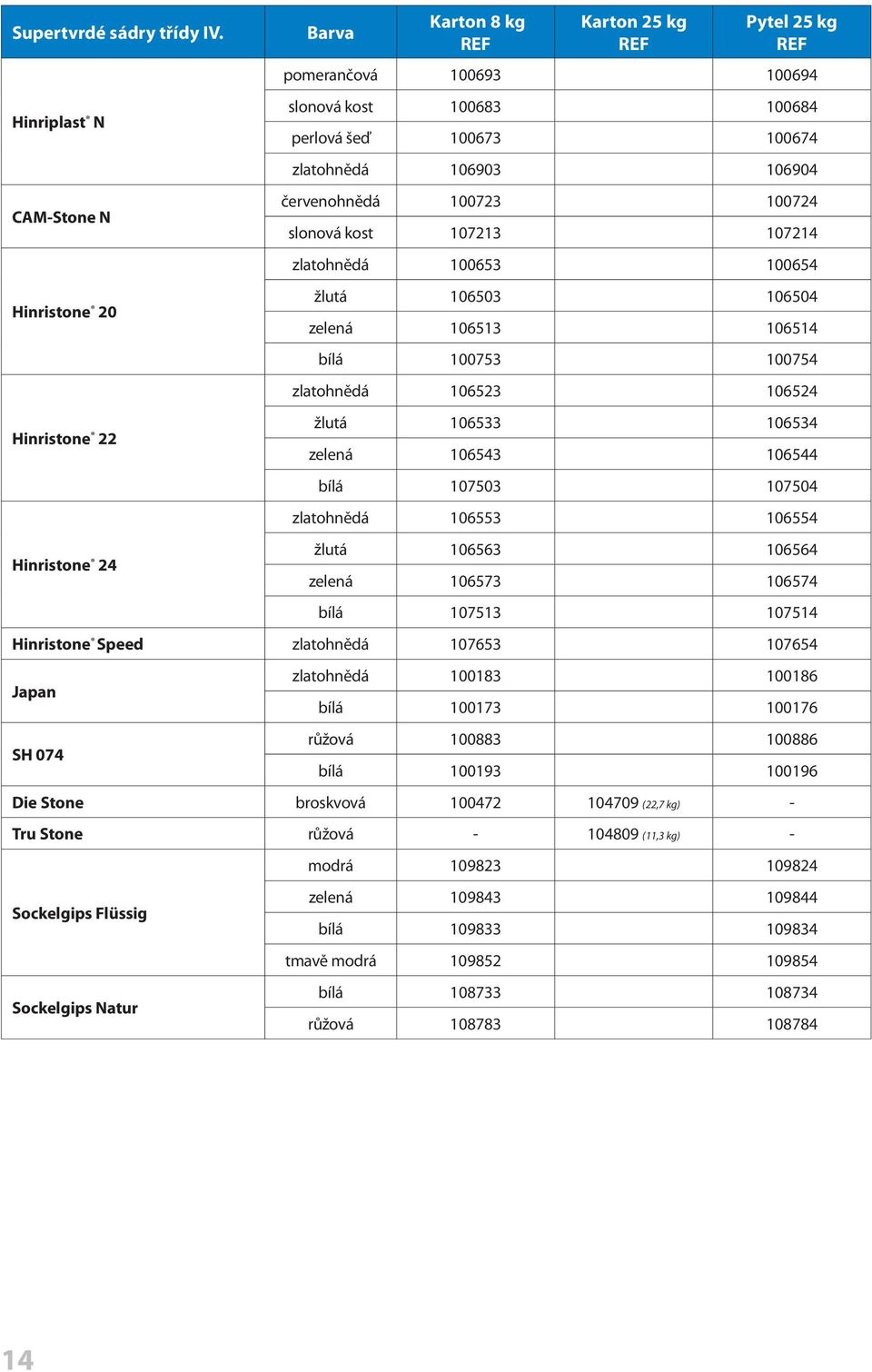 | Supertvrdé sádry třídy IV. | Barva | Karton 8 kg REF | Karton 25 kg REF | Pytel 25 kg REF |
|---|---|---|---|---|
| Hinriplast® N | pomerančová | 100693 | | 100694 |
| | slonová kost | 100683 | | 100684 |
| | perlová šeď | 100673 | | 100674 |
| | zlatohnědá | 106903 | | 106904 |
| CAM-Stone N | červenohnědá | 100723 | | 100724 |
| | slonová kost | 107213 | | 107214 |
| Hinristone® 20 | zlatohnědá | 100653 | | 100654 |
| | žlutá | 106503 | | 106504 |
| | zelená | 106513 | | 106514 |
| | bílá | 100753 | | 100754 |
| Hinristone® 22 | zlatohnědá | 106523 | | 106524 |
| | žlutá | 106533 | | 106534 |
| | zelená | 106543 | | 106544 |
| | bílá | 107503 | | 107504 |
| Hinristone® 24 | zlatohnědá | 106553 | | 106554 |
| | žlutá | 106563 | | 106564 |
| | zelená | 106573 | | 106574 |
| | bílá | 107513 | | 107514 |
| Hinristone® Speed | zlatohnědá | 107653 | | 107654 |
| Japan | zlatohnědá | 100183 | | 100186 |
| | bílá | 100173 | | 100176 |
| SH 074 | růžová | 100883 | | 100886 |
| | bílá | 100193 | | 100196 |
| Die Stone | broskvová | 100472 | 104709 (22,7 kg) | - |
| Tru Stone | růžová | - | 104809 (11,3 kg) | - |
| Sockelgips Flüssig | modrá | 109823 | | 109824 |
| | zelená | 109843 | | 109844 |
| | bílá | 109833 | | 109834 |
| | tmavě modrá | 109852 | | 109854 |
| Sockelgips Natur | bílá | 108733 | | 108734 |
| | růžová | 108783 | | 108784 |

14